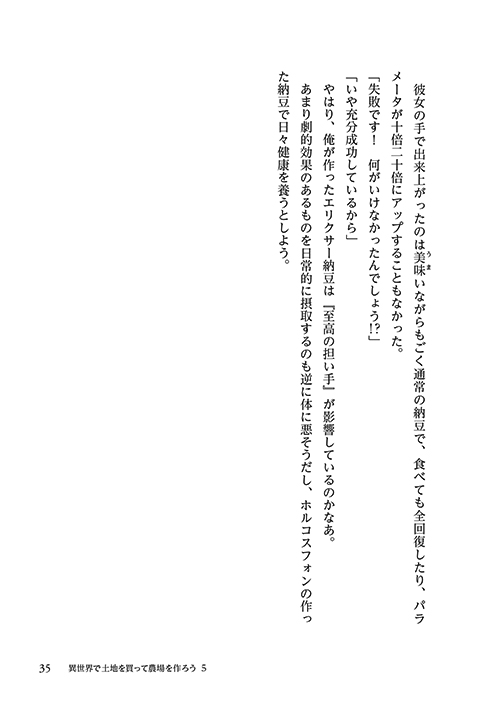 彼女の手で出来上がったのは美味いながらもごく通常の納豆で、食べても全回復したり、パラメータが十倍二十倍にアップすることもなかった。

「失敗です！　何がいけなかったんでしょう!?」

「いや充分成功しているから」

やはり、俺が作ったエリクサー納豆は『至高の担い手』が影響しているのかなあ。

あまり劇的効果のあるものを日常的に摂取するのも逆に体に悪そうだし、ホルコスフォンの作った納豆で日々健康を養うとしよう。

35　異世界で土地を買って農場を作ろう 5